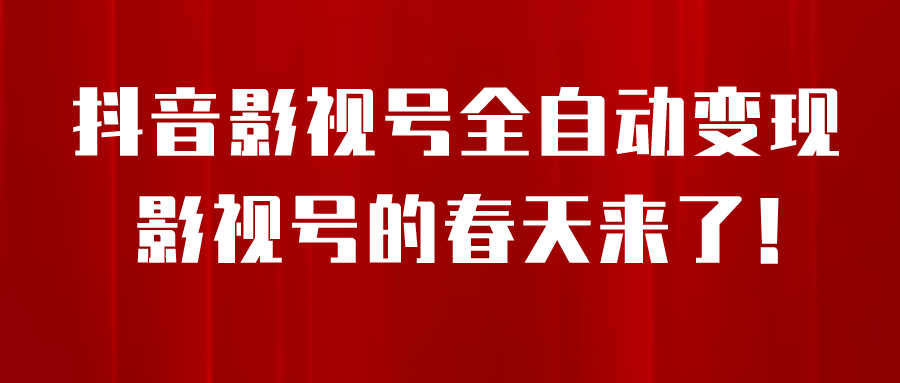 抖音影视号全自动变现
影视号的春天来了！